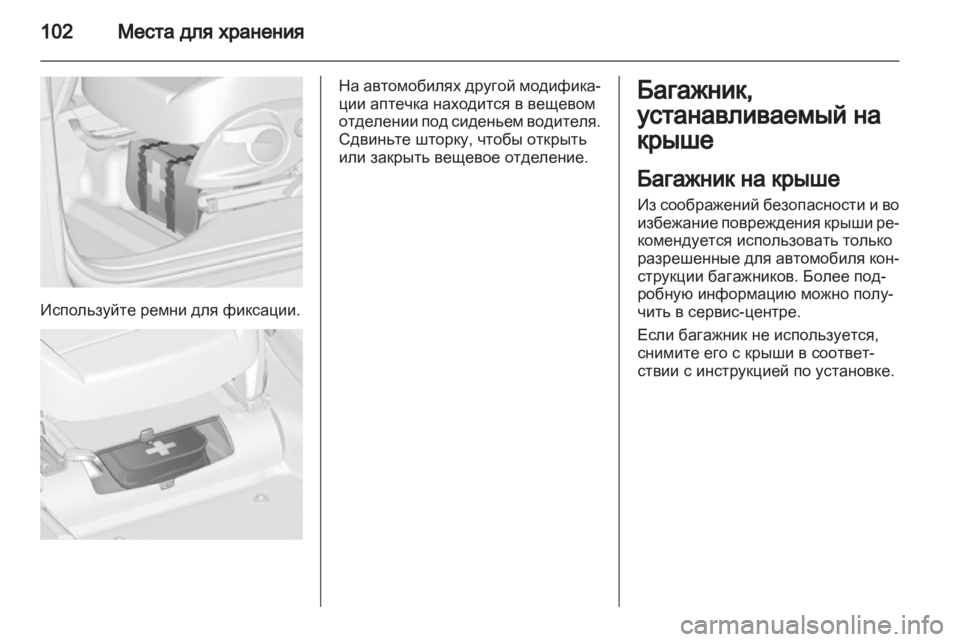 102 Места для хранения

Используйте ремни для фиксации.

На автомобилях другой модификации аптечка находится в вещевом отделении под сиденьем водителя. Сдвиньте шторку, чтобы открыть или закрыть вещевое отделение.

Багажник, устанавливаемый на крыше

Багажник на крыше

Из соображений безопасности и во избежание повреждения крыши рекомендуется использовать только разрешенные для автомобиля конструкции багажников. Более подробную информацию можно получить в сервис-центре.

Если багажник не используется, снимите его с крыши в соответствии с инструкцией по установке.

carmanualsonline.info